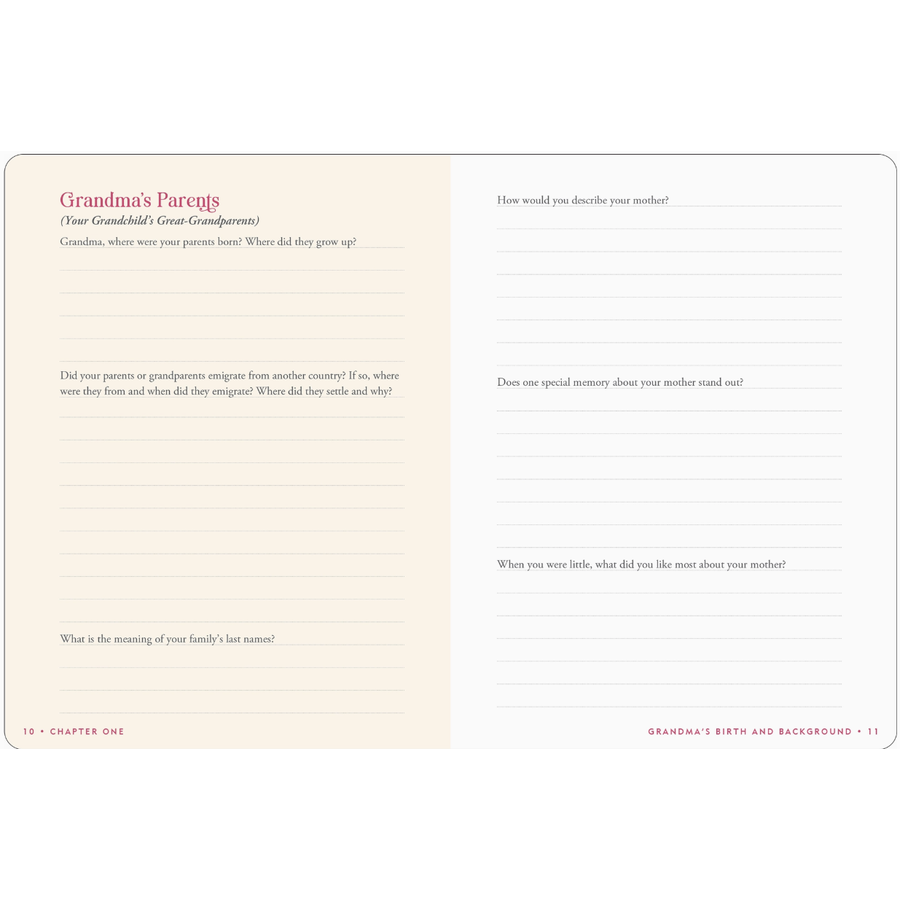 Grandma's Parents
(Your Grandchild's Great-Grandparents)

Grandma, where were your parents born? Where did they grow up?

Did your parents or grandparents emigrate from another country? If so, where were they from and when did they emigrate? Where did they settle and why?

What is the meaning of your family's last names?

10 • CHAPTER ONE

How would you describe your mother?

Does one special memory about your mother stand out?

When you were little, what did you like most about your mother?

GRANDMA'S BIRTH AND BACKGROUND • 11